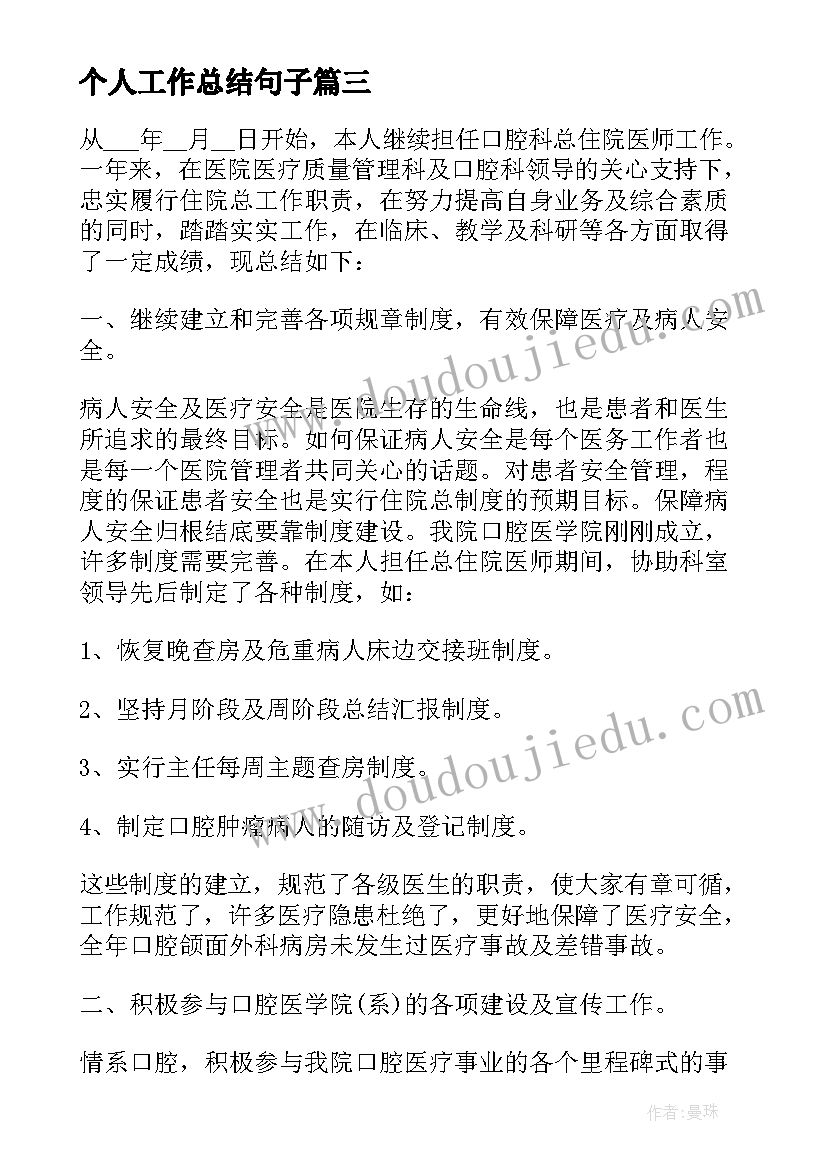 个人工作总结句子篇三

从___年__月__日开始，本人继续担任口腔科总住院医师工作。一年来，在医院医疗质量管理科及口腔科领导的关心支持下，忠实履行住院总工作职责，在努力提高自身业务及综合素质的同时，踏踏实实工作，在临床、教学及科研等各方面取得了一定成绩，现总结如下：

一、继续建立和完善各项规章制度，有效保障医疗及病人安全。

病人安全及医疗安全是医院生存的生命线，也是患者和医生所追求的最终目标。如何保证病人安全是每个医务工作者也是每一个医院管理者共同关心的话题。对患者安全管理，程度的保证患者安全也是实行住院总制度的预期目标。保障病人安全归根结底要靠制度建设。我院口腔医学院刚刚成立，许多制度需要完善。在本人担任总住院医师期间，协助科室领导先后制定了各种制度，如：

1、恢复晚查房及危重病人床边交接班制度。

2、坚持月阶段及周阶段总结汇报制度。

3、实行主任每周主题查房制度。

4、制定口腔肿瘤病人的随访及登记制度。

这些制度的建立，规范了各级医生的职责，使大家有章可循，工作规范了，许多医疗隐患杜绝了，更好地保障了医疗安全，全年口腔颌面外科病房未发生过医疗事故及差错事故。

二、积极参与口腔医学院(系)的各项建设及宣传工作。

情系口腔，积极参与我院口腔医疗事业的各个里程碑式的事

www.doudoujiedu.com

www.doudoujiedu.com

作者：曼珠